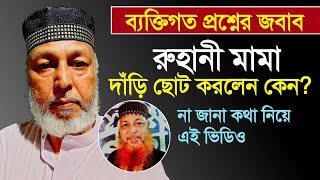 ব্যক্তিগত প্রশ্নের জবাব

রুহানী মামা

দাঁড়ি ছোট করলেন কেন?

না জানা কথা নিয়ে এই ভিডিও